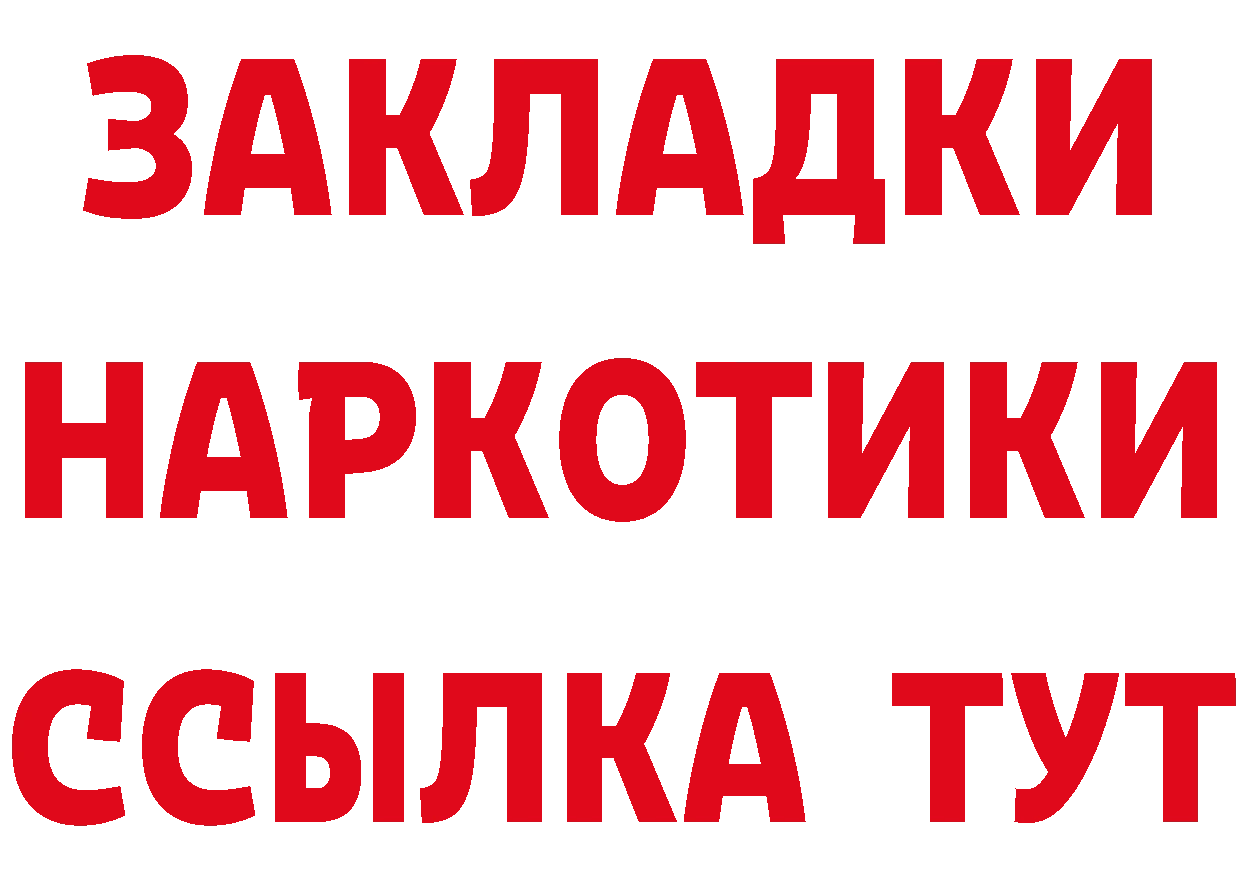 ЗАКЛАДКИ
НАРКОТИКИ
ССЫЛКА ТУТ